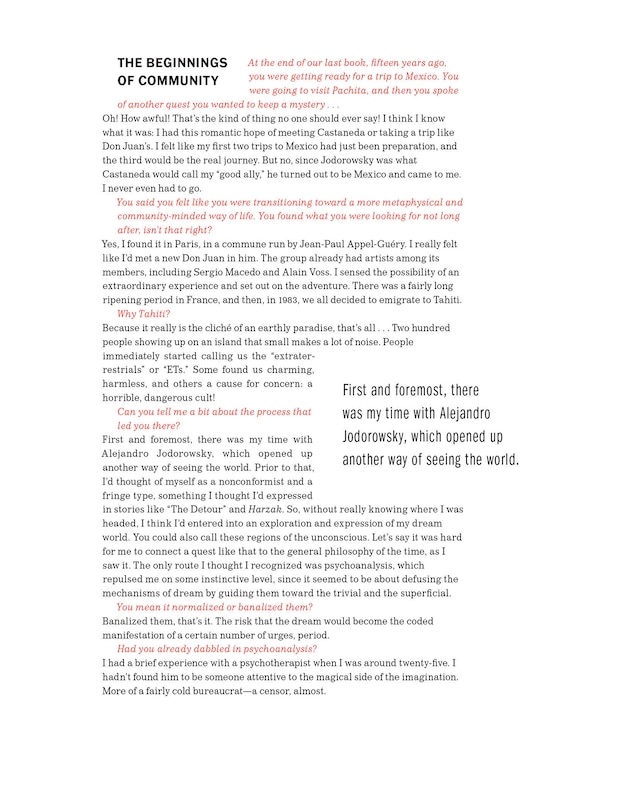 THE BEGINNINGS OF COMMUNITY

At the end of our last book, fifteen years ago, you were getting ready for a trip to Mexico. You were going to visit Pachita, and then you spoke of another quest you wanted to keep a mystery . . .

Oh! How awful! That's the kind of thing no one should ever say! I think I know what it was: I had this romantic hope of meeting Castaneda or taking a trip like Don Juan's. I felt like my first two trips to Mexico had just been preparation, and the third would be the real journey. But no, since Jodorowsky was what Castaneda would call my "good ally," he turned out to be Mexico and came to me. I never even had to go.

You said you felt like you were transitioning toward a more metaphysical and community-minded way of life. You found what you were looking for not long after, isn't that right?

Yes, I found it in Paris, in a commune run by Jean-Paul Appel-Guéry. I really felt like I'd met a new Don Juan in him. The group already had artists among its members, including Sergio Macedo and Alain Voss. I sensed the possibility of an extraordinary experience and set out on the adventure. There was a fairly long ripening period in France, and then, in 1983, we all decided to emigrate to Tahiti.

Why Tahiti?

Because it really is the cliché of an earthly paradise, that's all . . . Two hundred people showing up on an island that small makes a lot of noise. People immediately started calling us the "extraterrestrials" or "ETs." Some found us charming, harmless, and others a cause for concern: a horrible, dangerous cult!

Can you tell me a bit about the process that led you there?

First and foremost, there was my time with Alejandro Jodorowsky, which opened up another way of seeing the world. Prior to that, I'd thought of myself as a nonconformist and a fringe type, something I thought I'd expressed in stories like "The Detour" and Harzak. So, without really knowing where I was headed, I think I'd entered into an exploration and expression of my dream world. You could also call these regions of the unconscious. Let's say it was hard for me to connect a quest like that to the general philosophy of the time, as I saw it. The only route I thought I recognized was psychoanalysis, which repulsed me on some instinctive level, since it seemed to be about defusing the mechanisms of dream by guiding them toward the trivial and the superficial.

You mean it normalized or banalized them?

Banalized them, that's it. The risk that the dream would become the coded manifestation of a certain number of urges, period.

Had you already dabbled in psychoanalysis?

I had a brief experience with a psychotherapist when I was around twenty-five. I hadn't found him to be someone attentive to the magical side of the imagination. More of a fairly cold bureaucrat—a censor, almost.

First and foremost, there was my time with Alejandro Jodorowsky, which opened up another way of seeing the world.